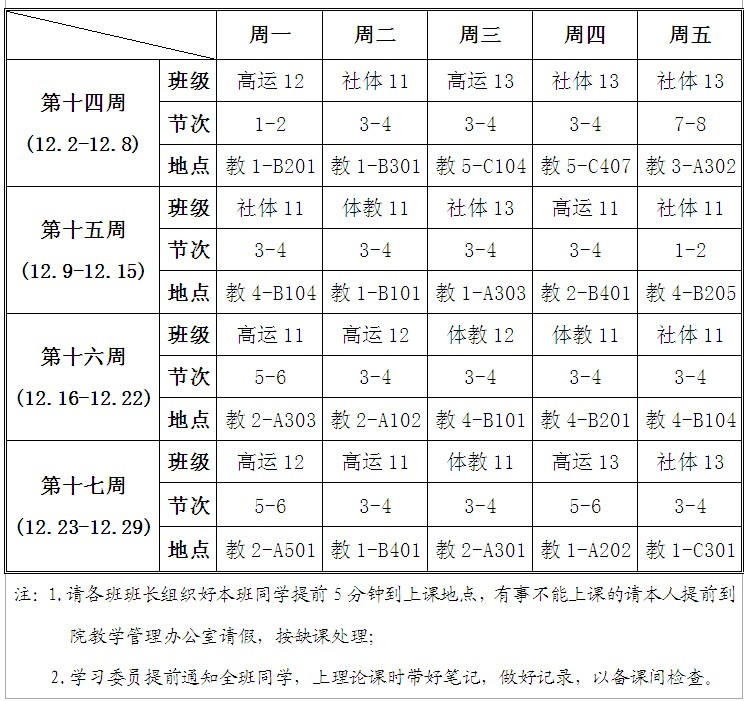 | | | 周一 | 周二 | 周三 | 周四 | 周五 |
|---|---|---|---|---|---|---|
| 第十四周 (12.2-12.8) | 班级 | 高运 12 | 社体 11 | 高运 13 | 社体 13 | 社体 13 |
| | 节次 | 1-2 | 3-4 | 3-4 | 3-4 | 7-8 |
| | 地点 | 教 1-B201 | 教 1-B301 | 教 5-C104 | 教 5-C407 | 教 3-A302 |
| 第十五周 (12.9-12.15) | 班级 | 社体 11 | 体教 11 | 社体 13 | 高运 11 | 社体 11 |
| | 节次 | 3-4 | 3-4 | 3-4 | 3-4 | 1-2 |
| | 地点 | 教 4-B104 | 教 1-B101 | 教 1-A303 | 教 2-B401 | 教 4-B205 |
| 第十六周 (12.16-12.22) | 班级 | 高运 11 | 高运 12 | 体教 12 | 体教 11 | 社体 11 |
| | 节次 | 5-6 | 3-4 | 3-4 | 3-4 | 3-4 |
| | 地点 | 教 2-A303 | 教 2-A102 | 教 4-B101 | 教 4-B201 | 教 4-B104 |
| 第十七周 (12.23-12.29) | 班级 | 高运 12 | 高运 11 | 体教 11 | 高运 13 | 社体 13 |
| | 节次 | 5-6 | 3-4 | 3-4 | 5-6 | 3-4 |
| | 地点 | 教 2-A501 | 教 1-B401 | 教 2-A301 | 教 1-A202 | 教 1-C301 |

注：1.请各班班长组织好本班同学提前 5 分钟到上课地点，有事不能上课的请本人提前到院教学管理办公室请假，按缺课处理；

2.学习委员提前通知全班同学，上理论课时带好笔记，做好记录，以备课间检查。